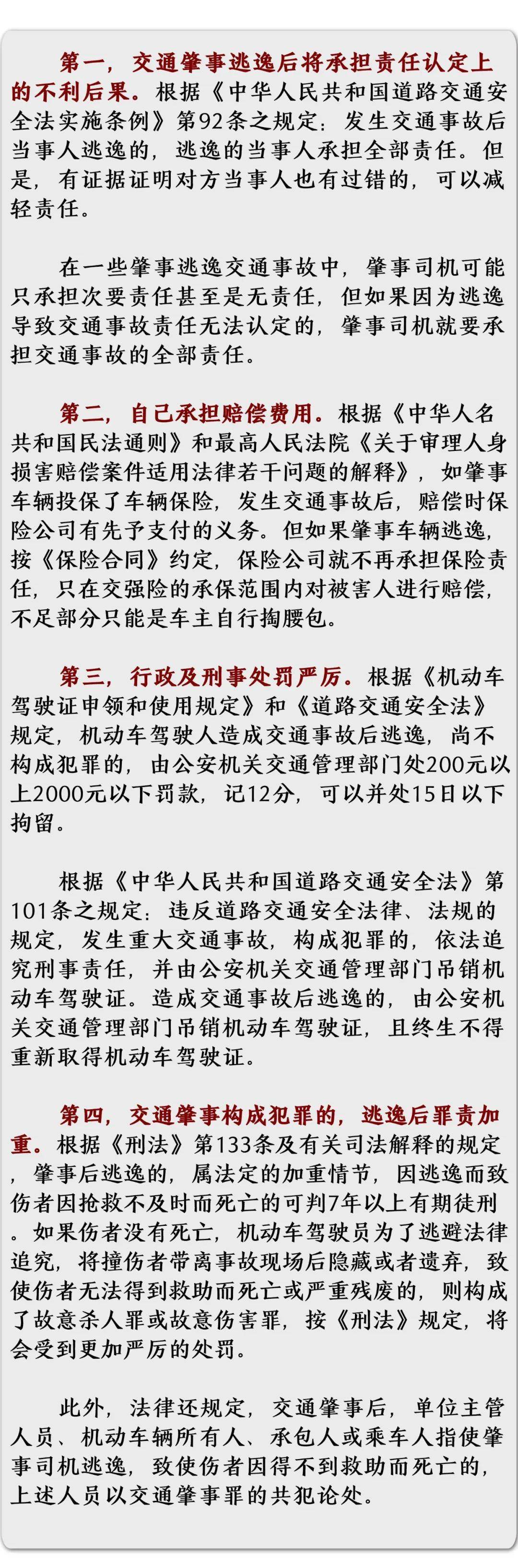 第一，交通肇事逃逸后将承担责任认定上的不利后果。根据《中华人民共和国道路交通安全法实施条例》第92条之规定：发生交通事故后当事人逃逸的，逃逸的当事人承担全部责任。但是，有证据证明对方当事人也有过错的，可以减轻责任。

在一些肇事逃逸交通事故中，肇事司机可能只承担次要责任甚至是无责任，但如果因为逃逸导致交通事故责任无法认定的，肇事司机就要承担交通事故的全部责任。

第二，自己承担赔偿费用。根据《中华人名共和国民法通则》和最高人民法院《关于审理人身损害赔偿案件适用法律若干问题的解释》，如肇事车辆投保了车辆保险，发生交通事故后，赔偿时保险公司有先予支付的义务。但如果肇事车辆逃逸，按《保险合同》约定，保险公司就不再承担保险责任，只在交强险的承保范围内对被害人进行赔偿，不足部分只能是车主自行掏腰包。

第三，行政及刑事处罚严厉。根据《机动车驾驶证申领和使用规定》和《道路交通安全法》规定，机动车驾驶人造成交通事故后逃逸，尚不构成犯罪的，由公安机关交通管理部门处200元以上2000元以下罚款，记12分，可以并处15日以下拘留。

根据《中华人民共和国道路交通安全法》第101条之规定：违反道路交通安全法律、法规的规定，发生重大交通事故，构成犯罪的，依法追究刑事责任，并由公安机关交通管理部门吊销机动车驾驶证。造成交通事故后逃逸的，由公安机关交通管理部门吊销机动车驾驶证，且终生不得重新取得机动车驾驶证。

第四，交通肇事构成犯罪的，逃逸后罪责加重。根据《刑法》第133条及有关司法解释的规定，肇事后逃逸的，属法定的加重情节，因逃逸而致伤者因抢救不及时而死亡的可判7年以上有期徒刑。如果伤者没有死亡，机动车驾驶员为了逃避法律追究，将撞伤者带离事故现场后隐藏或者遗弃，致使伤者无法得到救助而死亡或严重残废的，则构成了故意杀人罪或故意伤害罪，按《刑法》规定，将会受到更加严厉的处罚。

此外，法律还规定，交通肇事后，单位主管人员、机动车辆所有人、承包人或乘车人指使肇事司机逃逸，致使伤者因得不到救助而死亡的，上述人员以交通肇事罪的共犯论处。